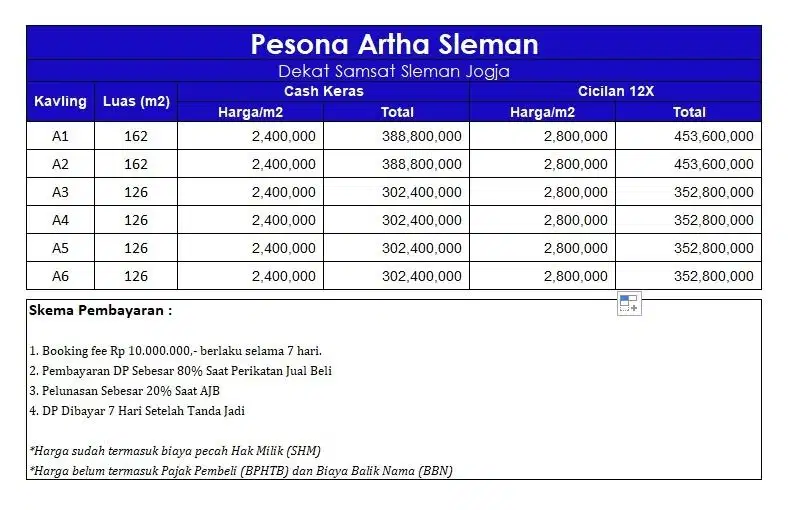 Pesona Artha Sleman

Dekat Samsat Sleman Jogja

| Kavling | Luas (m2) | Cash Keras Harga/m2 | Cash Keras Total | Cicilan 12X Harga/m2 | Cicilan 12X Total |
|---|---|---|---|---|---|
| A1 | 162 | 2,400,000 | 388,800,000 | 2,800,000 | 453,600,000 |
| A2 | 162 | 2,400,000 | 388,800,000 | 2,800,000 | 453,600,000 |
| A3 | 126 | 2,400,000 | 302,400,000 | 2,800,000 | 352,800,000 |
| A4 | 126 | 2,400,000 | 302,400,000 | 2,800,000 | 352,800,000 |
| A5 | 126 | 2,400,000 | 302,400,000 | 2,800,000 | 352,800,000 |
| A6 | 126 | 2,400,000 | 302,400,000 | 2,800,000 | 352,800,000 |

Skema Pembayaran :

1. Booking fee Rp 10.000.000,- berlaku selama 7 hari.
2. Pembayaran DP Sebesar 80% Saat Perikatan Jual Beli
3. Pelunasan Sebesar 20% Saat AJB
4. DP Dibayar 7 Hari Setelah Tanda Jadi

*Harga sudah termasuk biaya pecah Hak Milik (SHM)
*Harga belum termasuk Pajak Pembeli (BPHTB) dan Biaya Balik Nama (BBN)